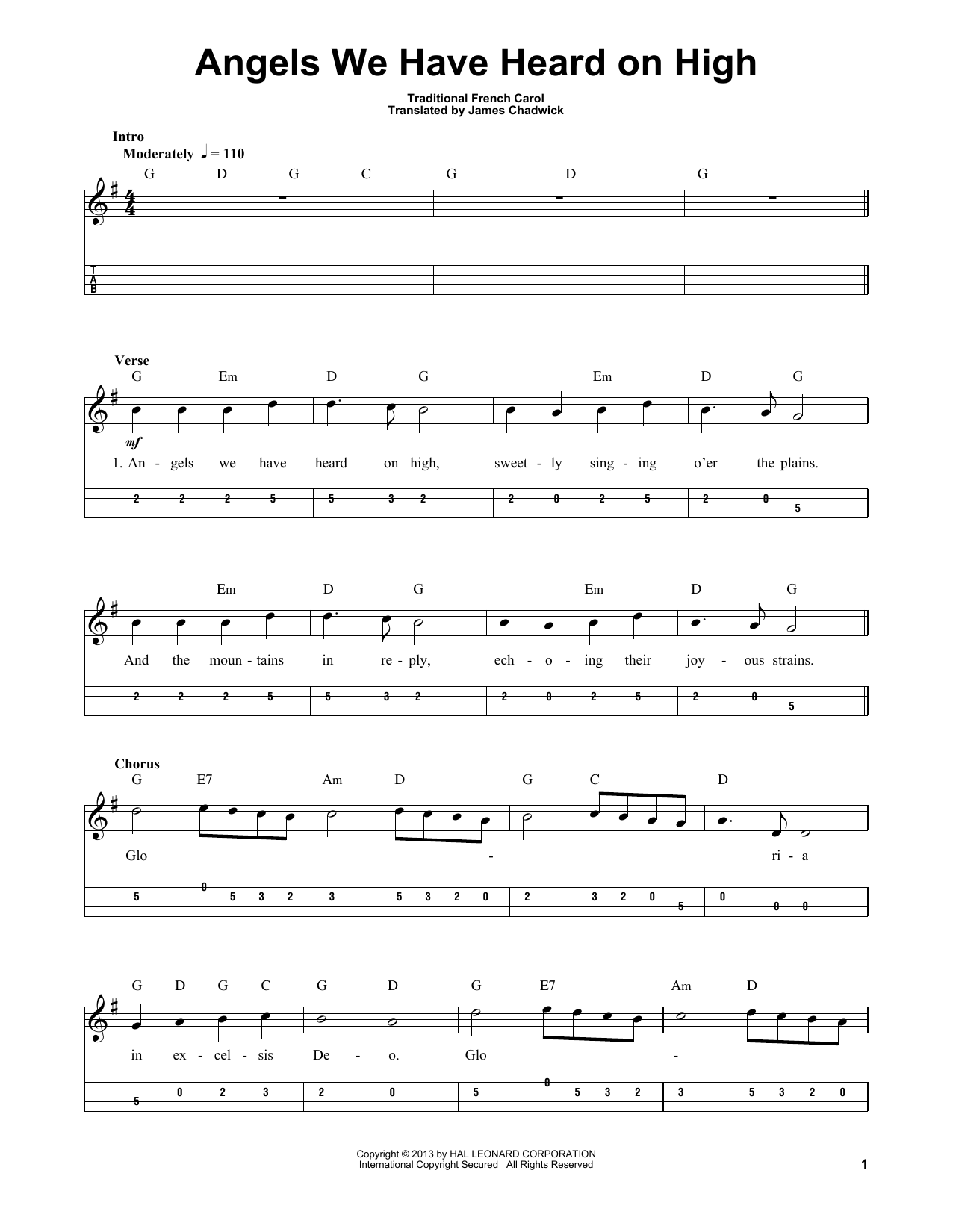 Angels We Have Heard on High

Traditional French Carol
Translated by James Chadwick

Intro
Moderately ♩ = 110

G D G C G D G

T
A
B

Verse
G Em D G Em D G

mf

1. An - gels we have heard on high, sweet - ly sing - ing o'er the plains.

2 2 2 5 5 3 2 2 0 2 5 2 0 5

Em D G Em D G

And the moun - tains in re - ply, ech - o - ing their joy - ous strains.

2 2 2 5 5 3 2 2 0 2 5 2 0 5

Chorus
G E7 Am D G C D

Glo - ri - a

5 0 5 3 2 3 5 3 2 0 2 3 2 0 5 0 0 0

G D G C G D G E7 Am D

in ex - cel - sis De - o. Glo -

5 0 2 3 2 0 5 0 5 3 2 3 5 3 2 0

Copyright © 2013 by HAL LEONARD CORPORATION
International Copyright Secured All Rights Reserved

1